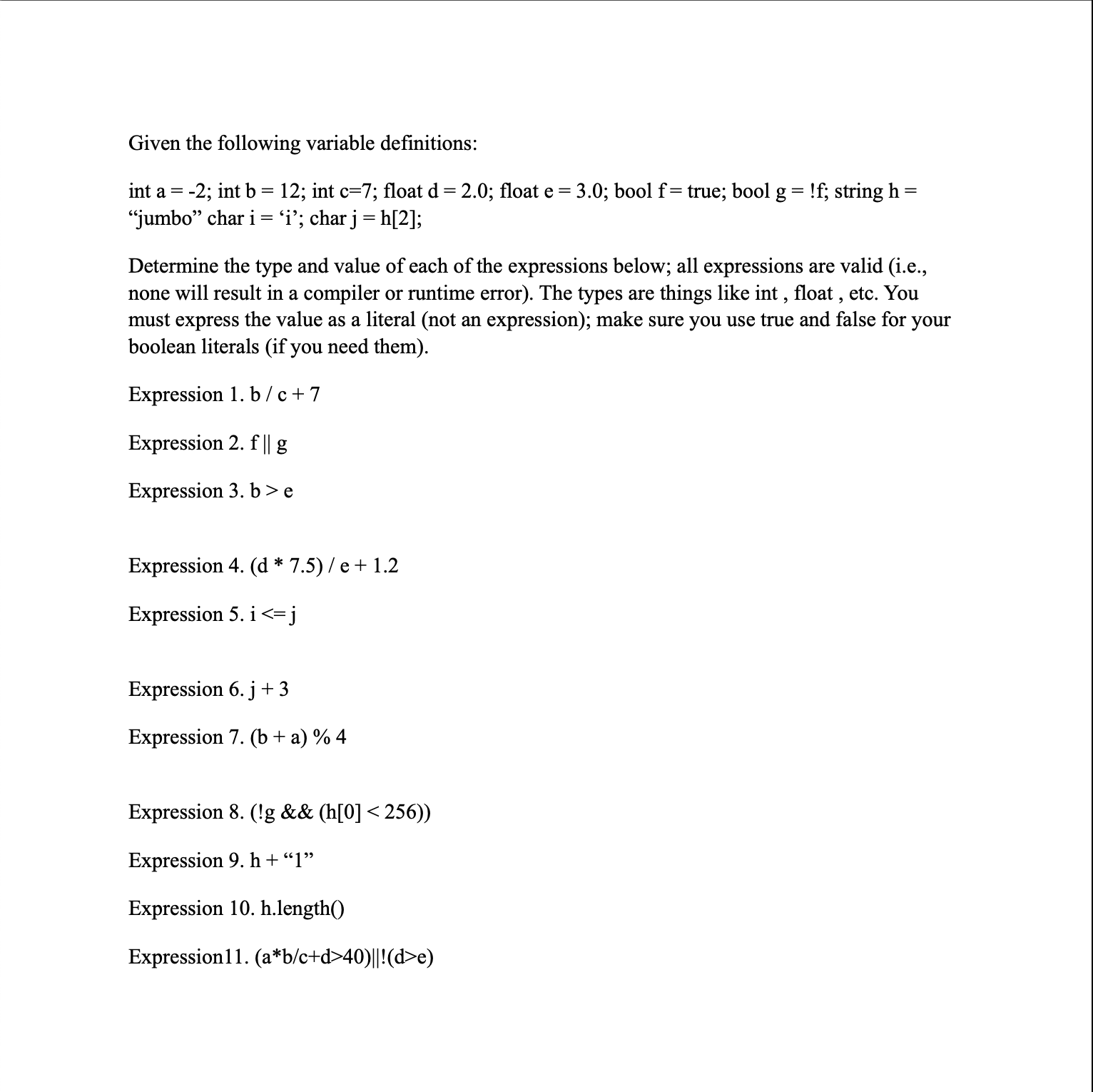 Given the following variable definitions:

int a = -2; int b = 12; int c=7; float d = 2.0; float e = 3.0; bool f = true; bool g = !f; string h = “jumbo” char i = ‘i’; char j = h[2];

Determine the type and value of each of the expressions below; all expressions are valid (i.e., none will result in a compiler or runtime error). The types are things like int , float , etc. You must express the value as a literal (not an expression); make sure you use true and false for your boolean literals (if you need them).

Expression 1. b / c + 7

Expression 2. f || g

Expression 3. b > e

Expression 4. (d * 7.5) / e + 1.2

Expression 5. i <= j

Expression 6. j + 3

Expression 7. (b + a) % 4

Expression 8. (!g && (h[0] < 256))

Expression 9. h + “1”

Expression 10. h.length()

Expression11. (a*b/c+d>40)||!(d>e)